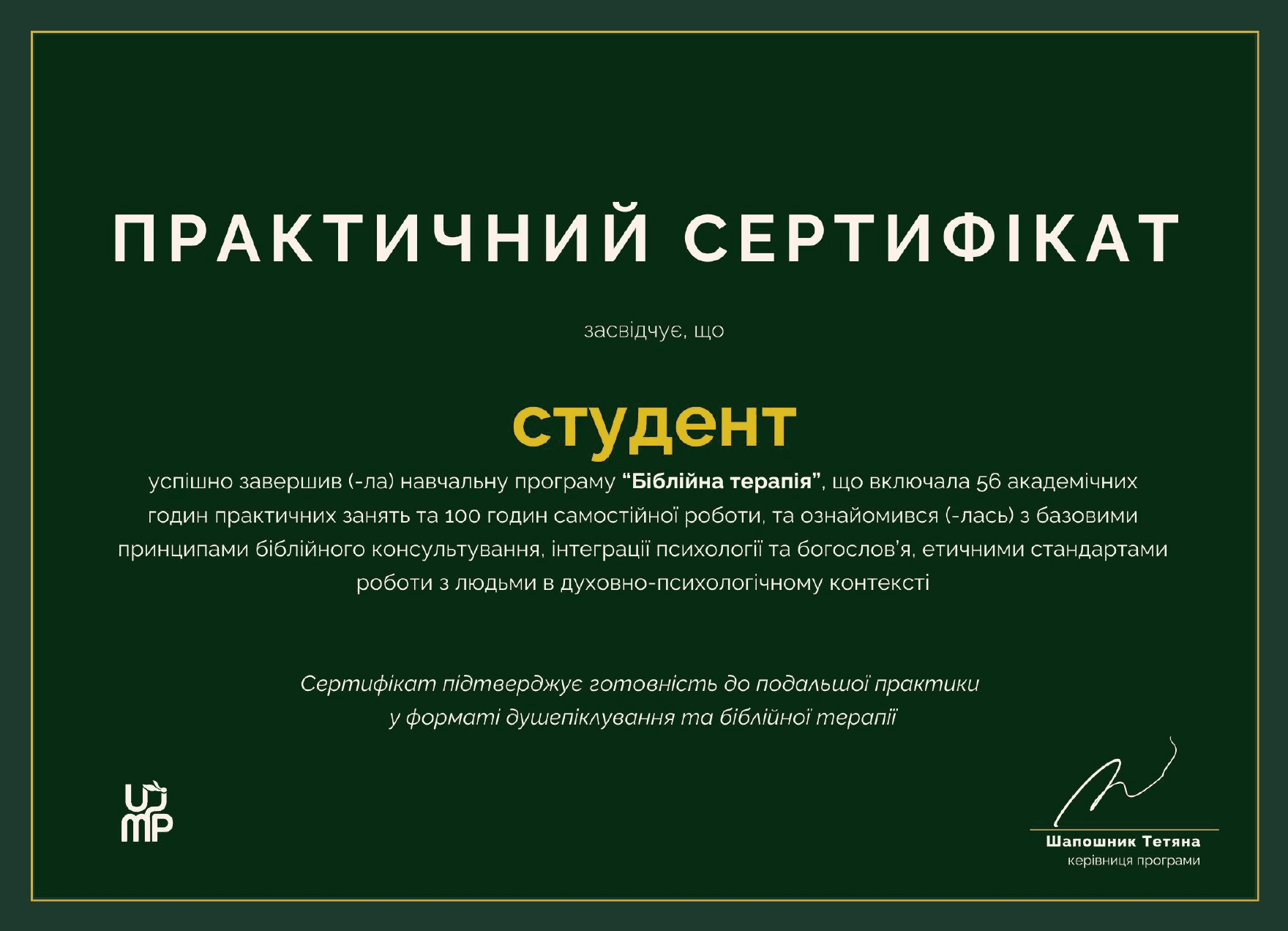 ПРАКТИЧНИЙ СЕРТИФІКАТ

засвідчує, що

студент

успішно завершив (-ла) навчальну програму "Біблійна терапія", що включала 56 академічних годин практичних занять та 100 годин самостійної роботи, та ознайомився (-лась) з базовими принципами біблійного консультування, інтеграції психології та богослов'я, етичними стандартами роботи з людьми в духовно-психологічному контексті

Сертифікат підтверджує готовність до подальшої практики у форматі душепіклування та біблійної терапії

UMP

Шапошник Тетяна
керівниця програми